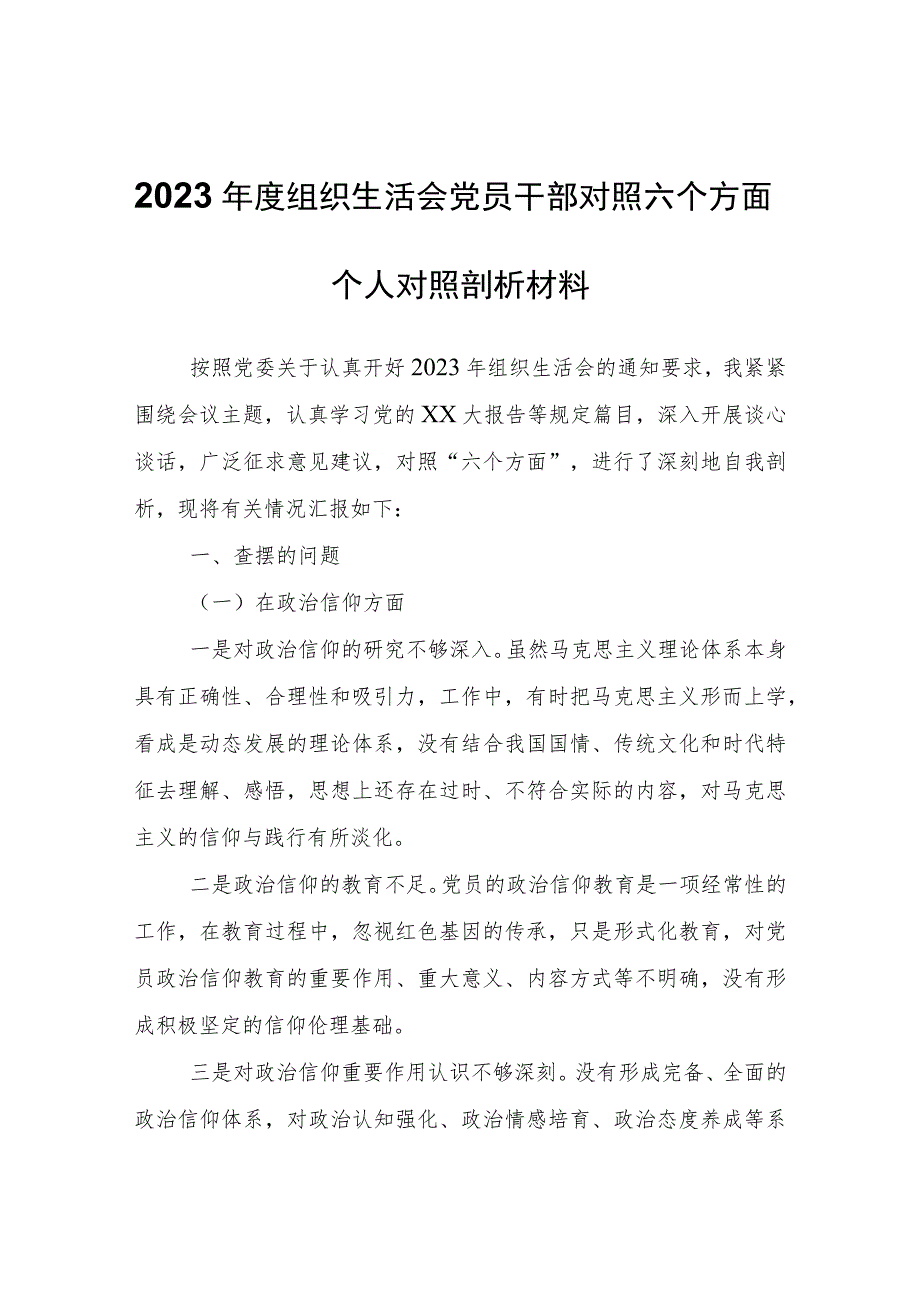 2023年度组织生活会党员干部对照六个方面

个人对照剖析材料

按照党委关于认真开好2023年组织生活会的通知要求，我紧紧围绕会议主题，认真学习党的XX大报告等规定篇目，深入开展谈心谈话，广泛征求意见建议，对照“六个方面”，进行了深刻地自我剖析，现将有关情况汇报如下：

一、查摆的问题

（一）在政治信仰方面

一是对政治信仰的研究不够深入。虽然马克思主义理论体系本身具有正确性、合理性和吸引力，工作中，有时把马克思主义形而上学，看成是动态发展的理论体系，没有结合我国国情、传统文化和时代特征去理解、感悟，思想上还存在过时、不符合实际的内容，对马克思主义的信仰与践行有所淡化。

二是政治信仰的教育不足。党员的政治信仰教育是一项经常性的工作，在教育过程中，忽视红色基因的传承，只是形式化教育，对党员政治信仰教育的重要作用、重大意义、内容方式等不明确，没有形成积极坚定的信仰伦理基础。

三是对政治信仰重要作用认识不够深刻。没有形成完备、全面的政治信仰体系，对政治认知强化、政治情感培育、政治态度养成等系